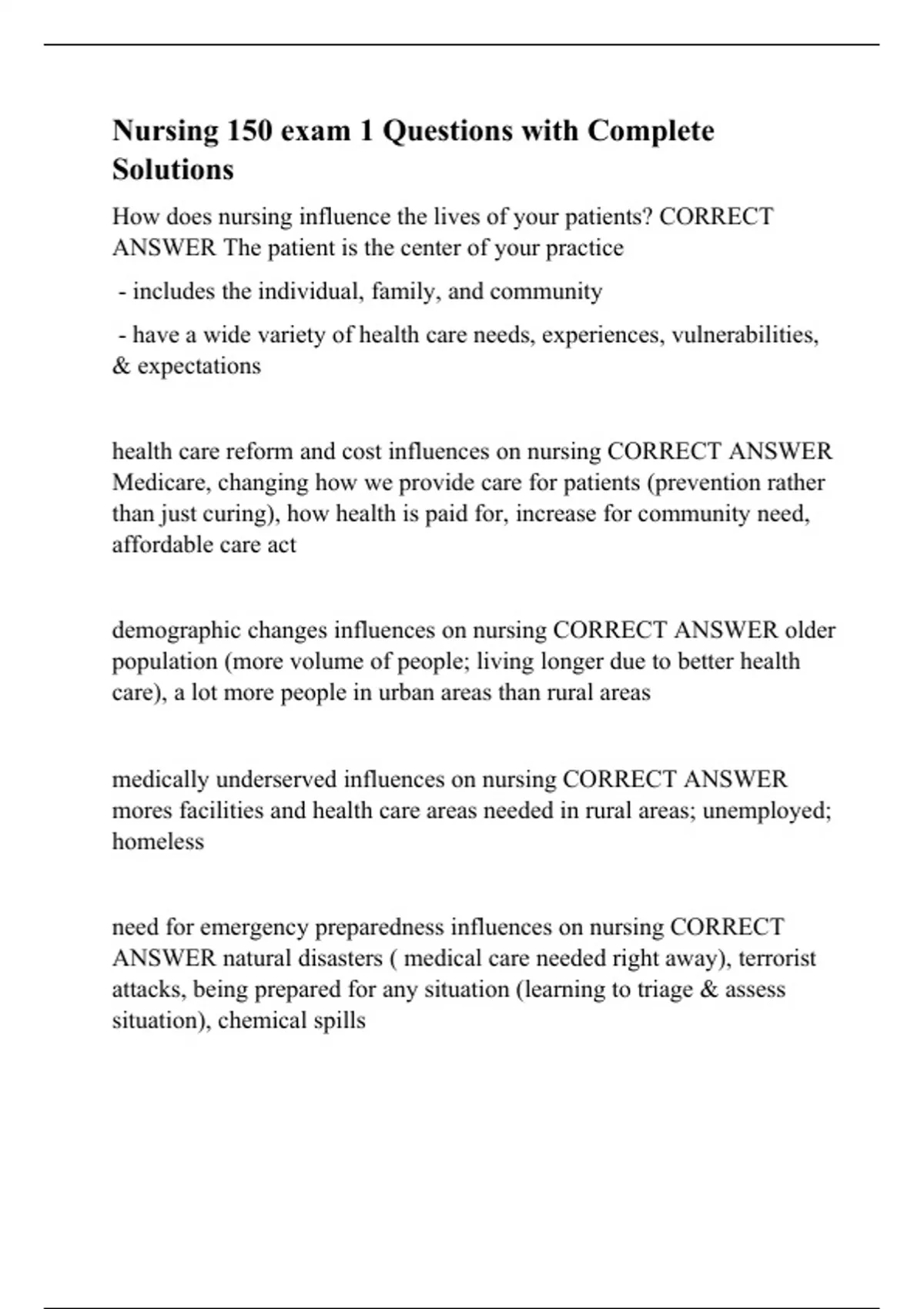 Nursing 150 exam 1 Questions with Complete Solutions

How does nursing influence the lives of your patients? CORRECT ANSWER The patient is the center of your practice

- includes the individual, family, and community

- have a wide variety of health care needs, experiences, vulnerabilities, & expectations

health care reform and cost influences on nursing CORRECT ANSWER Medicare, changing how we provide care for patients (prevention rather than just curing), how health is paid for, increase for community need, affordable care act

demographic changes influences on nursing CORRECT ANSWER older population (more volume of people; living longer due to better health care), a lot more people in urban areas than rural areas

medically underserved influences on nursing CORRECT ANSWER mores facilities and health care areas needed in rural areas; unemployed; homeless

need for emergency preparedness influences on nursing CORRECT ANSWER natural disasters ( medical care needed right away), terrorist attacks, being prepared for any situation (learning to triage & assess situation), chemical spills